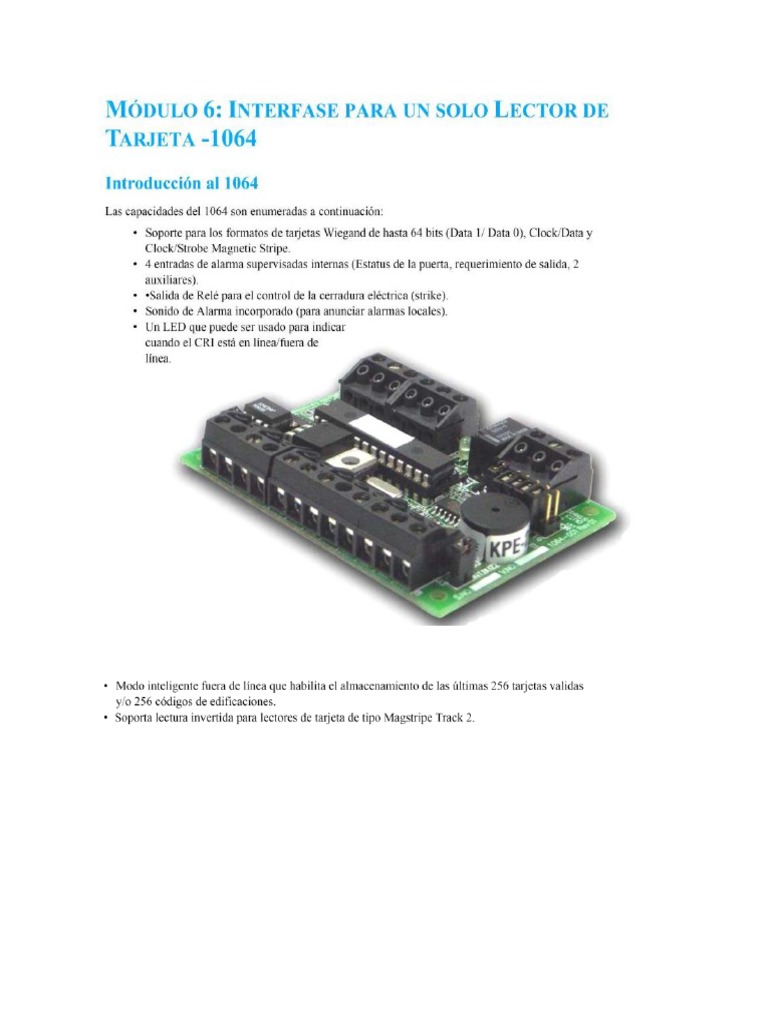 MÓDULO 6: INTERFASE PARA UN SOLO LECTOR DE TARJETA -1064

Introducción al 1064

Las capacidades del 1064 son enumeradas a continuación:

• Soporte para los formatos de tarjetas Wiegand de hasta 64 bits (Data 1/ Data 0), Clock/Data y Clock/Strobe Magnetic Stripe.
• 4 entradas de alarma supervisadas internas (Estatus de la puerta, requerimiento de salida, 2 auxiliares).
• •Salida de Relé para el control de la cerradura eléctrica (strike).
• Sonido de Alarma incorporado (para anunciar alarmas locales).
• Un LED que puede ser usado para indicar cuando el CRI está en línea/fuera de línea.

KPE-

• Modo inteligente fuera de línea que habilita el almacenamiento de las últimas 256 tarjetas validas y/o 256 códigos de edificaciones.
• Soporta lectura invertida para lectores de tarjeta de tipo Magstripe Track 2.